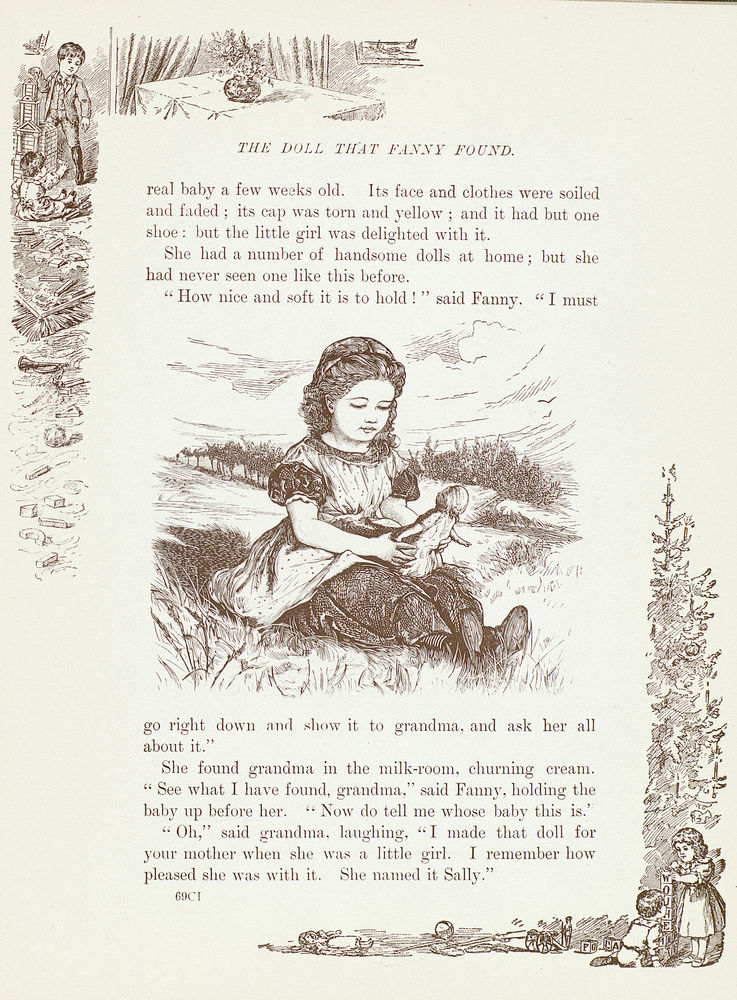 THE DOLL THAT FANNY FOUND.

real baby a few weeks old. Its face and clothes were soiled and faded; its cap was torn and yellow; and it had but one shoe: but the little girl was delighted with it.

She had a number of handsome dolls at home; but she had never seen one like this before.

"How nice and soft it is to hold!" said Fanny. "I must go right down and show it to grandma, and ask her all about it."

She found grandma in the milk-room, churning cream. "See what I have found, grandma," said Fanny, holding the baby up before her. "Now do tell me whose baby this is.'

"Oh," said grandma, laughing, "I made that doll for your mother when she was a little girl. I remember how pleased she was with it. She named it Sally."

69CI